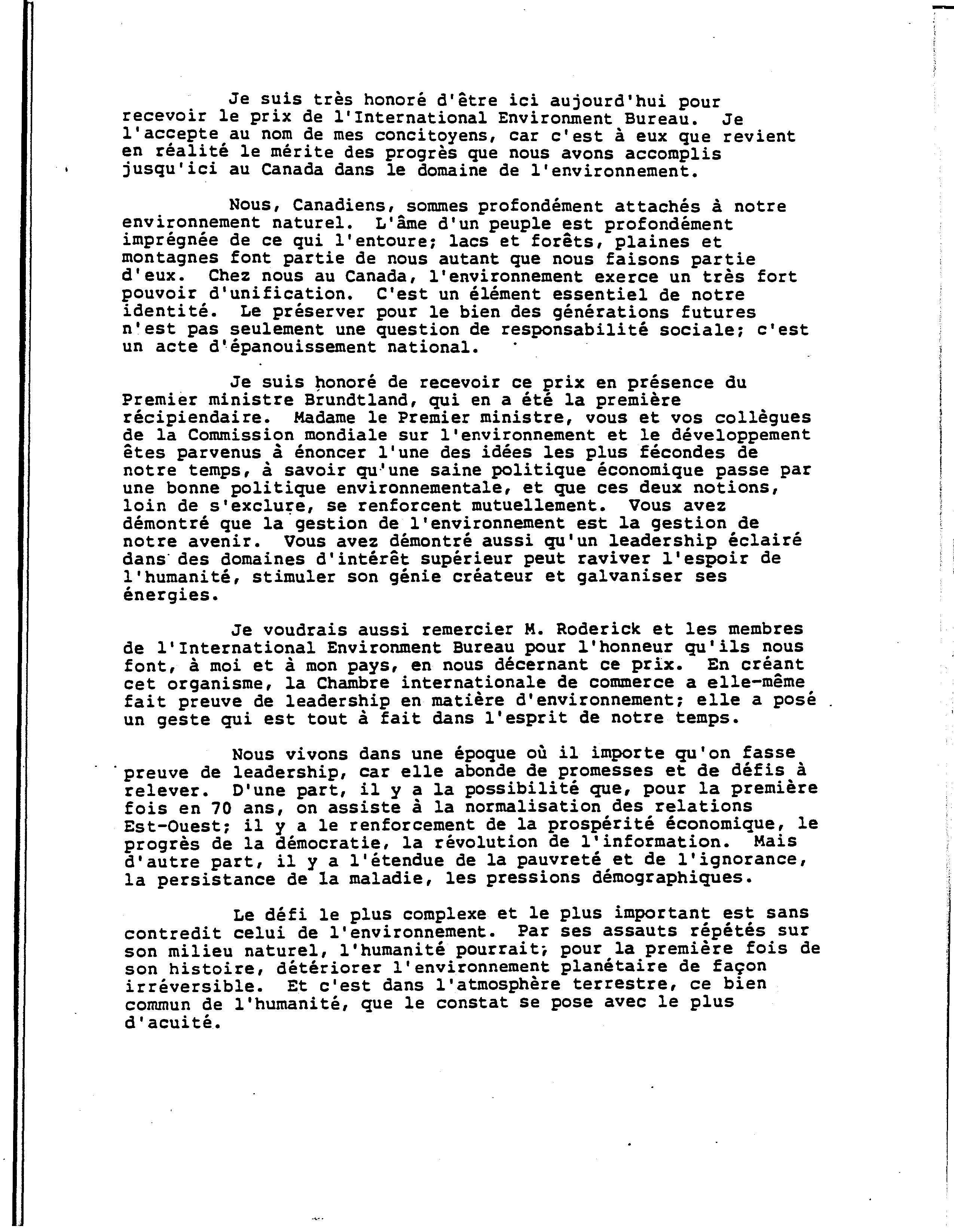 Je suis très honoré d'être ici aujourd'hui pour recevoir le prix de l'International Environment Bureau. Je l'accepte au nom de mes concitoyens, car c'est à eux que revient en réalité le mérite des progrès que nous avons accomplis jusqu'ici au Canada dans le domaine de l'environnement.

Nous, Canadiens, sommes profondément attachés à notre environnement naturel. L'âme d'un peuple est profondément imprégnée de ce qui l'entoure; lacs et forêts, plaines et montagnes font partie de nous autant que nous faisons partie d'eux. Chez nous au Canada, l'environnement exerce un très fort pouvoir d'unification. C'est un élément essentiel de notre identité. Le préserver pour le bien des générations futures n'est pas seulement une question de responsabilité sociale; c'est un acte d'épanouissement national.

Je suis honoré de recevoir ce prix en présence du Premier ministre Brundtland, qui en a été la première récipiendaire. Madame le Premier ministre, vous et vos collègues de la Commission mondiale sur l'environnement et le développement êtes parvenus à énoncer l'une des idées les plus fécondes de notre temps, à savoir qu'une saine politique économique passe par une bonne politique environnementale, et que ces deux notions, loin de s'exclure, se renforcent mutuellement. Vous avez démontré que la gestion de l'environnement est la gestion de notre avenir. Vous avez démontré aussi qu'un leadership éclairé dans des domaines d'intérêt supérieur peut raviver l'espoir de l'humanité, stimuler son génie créateur et galvaniser ses énergies.

Je voudrais aussi remercier M. Roderick et les membres de l'International Environment Bureau pour l'honneur qu'ils nous font, à moi et à mon pays, en nous décernant ce prix. En créant cet organisme, la Chambre internationale de commerce a elle-même fait preuve de leadership en matière d'environnement; elle a posé un geste qui est tout à fait dans l'esprit de notre temps.

Nous vivons dans une époque où il importe qu'on fasse preuve de leadership, car elle abonde de promesses et de défis à relever. D'une part, il y a la possibilité que, pour la première fois en 70 ans, on assiste à la normalisation des relations Est-Ouest; il y a le renforcement de la prospérité économique, le progrès de la démocratie, la révolution de l'information. Mais d'autre part, il y a l'étendue de la pauvreté et de l'ignorance, la persistance de la maladie, les pressions démographiques.

Le défi le plus complexe et le plus important est sans contredit celui de l'environnement. Par ses assauts répétés sur son milieu naturel, l'humanité pourrait, pour la première fois de son histoire, détériorer l'environnement planétaire de façon irréversible. Et c'est dans l'atmosphère terrestre, ce bien commun de l'humanité, que le constat se pose avec le plus d'acuité.